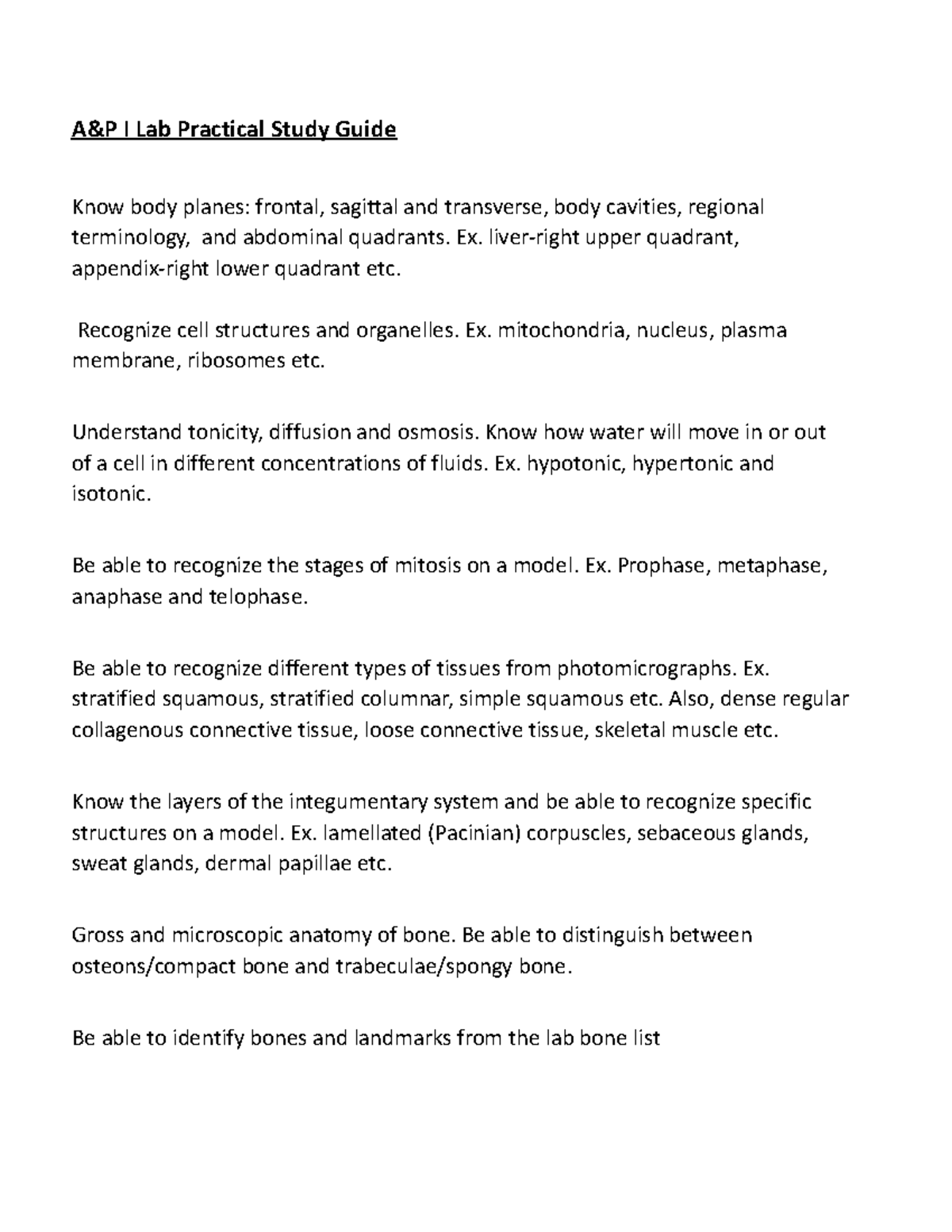 A&P I Lab Practical Study Guide

Know body planes: frontal, sagittal and transverse, body cavities, regional terminology, and abdominal quadrants. Ex. liver-right upper quadrant, appendix-right lower quadrant etc.

Recognize cell structures and organelles. Ex. mitochondria, nucleus, plasma membrane, ribosomes etc.

Understand tonicity, diffusion and osmosis. Know how water will move in or out of a cell in different concentrations of fluids. Ex. hypotonic, hypertonic and isotonic.

Be able to recognize the stages of mitosis on a model. Ex. Prophase, metaphase, anaphase and telophase.

Be able to recognize different types of tissues from photomicrographs. Ex. stratified squamous, stratified columnar, simple squamous etc. Also, dense regular collagenous connective tissue, loose connective tissue, skeletal muscle etc.

Know the layers of the integumentary system and be able to recognize specific structures on a model. Ex. lamellated (Pacinian) corpuscles, sebaceous glands, sweat glands, dermal papillae etc.

Gross and microscopic anatomy of bone. Be able to distinguish between osteons/compact bone and trabeculae/spongy bone.

Be able to identify bones and landmarks from the lab bone list